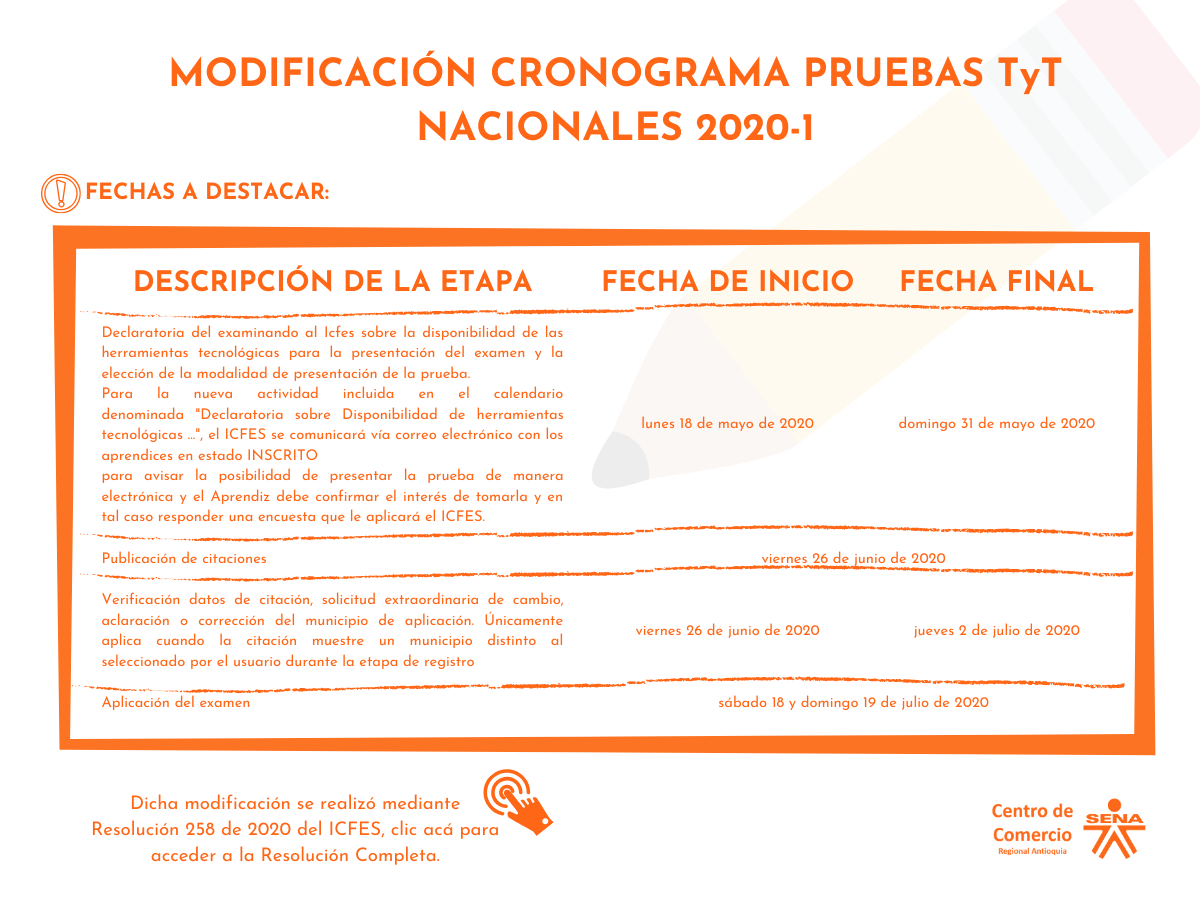 MODIFICACIÓN CRONOGRAMA PRUEBAS TyT NACIONALES 2020-1

FECHAS A DESTACAR:

| DESCRIPCIÓN DE LA ETAPA | FECHA DE INICIO | FECHA FINAL |
|---|---|---|
| Declaratoria del examinando al Icfes sobre la disponibilidad de las herramientas tecnológicas para la presentación del examen y la elección de la modalidad de presentación de la prueba. Para la nueva actividad incluida en el calendario denominada "Declaratoria sobre Disponibilidad de herramientas tecnológicas ...", el ICFES se comunicará vía correo electrónico con los aprendices en estado INSCRITO para avisar la posibilidad de presentar la prueba de manera electrónica y el Aprendiz debe confirmar el interés de tomarla y en tal caso responder una encuesta que le aplicará el ICFES. | lunes 18 de mayo de 2020 | domingo 31 de mayo de 2020 |
| Publicación de citaciones | viernes 26 de junio de 2020 | |
| Verificación datos de citación, solicitud extraordinaria de cambio, aclaración o corrección del municipio de aplicación. Únicamente aplica cuando la citación muestre un municipio distinto al seleccionado por el usuario durante la etapa de registro | viernes 26 de junio de 2020 | jueves 2 de julio de 2020 |
| Aplicación del examen | sábado 18 y domingo 19 de julio de 2020 | |

Dicha modificación se realizó mediante Resolución 258 de 2020 del ICFES, clic acá para acceder a la Resolución Completa.

Centro de Comercio
Regional Antioquia
SENA